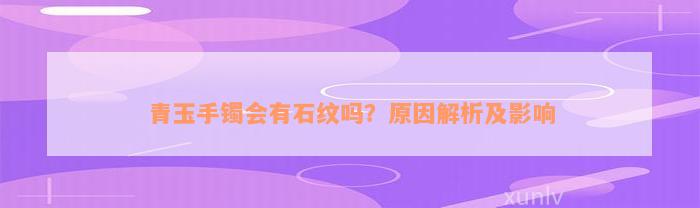 青玉手镯会有石纹吗？原因解析及影响

xunlv